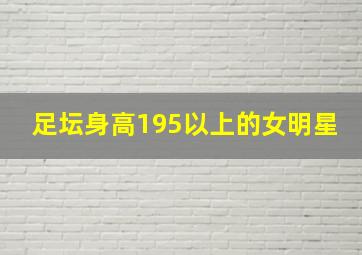 足坛身高195以上的女明星